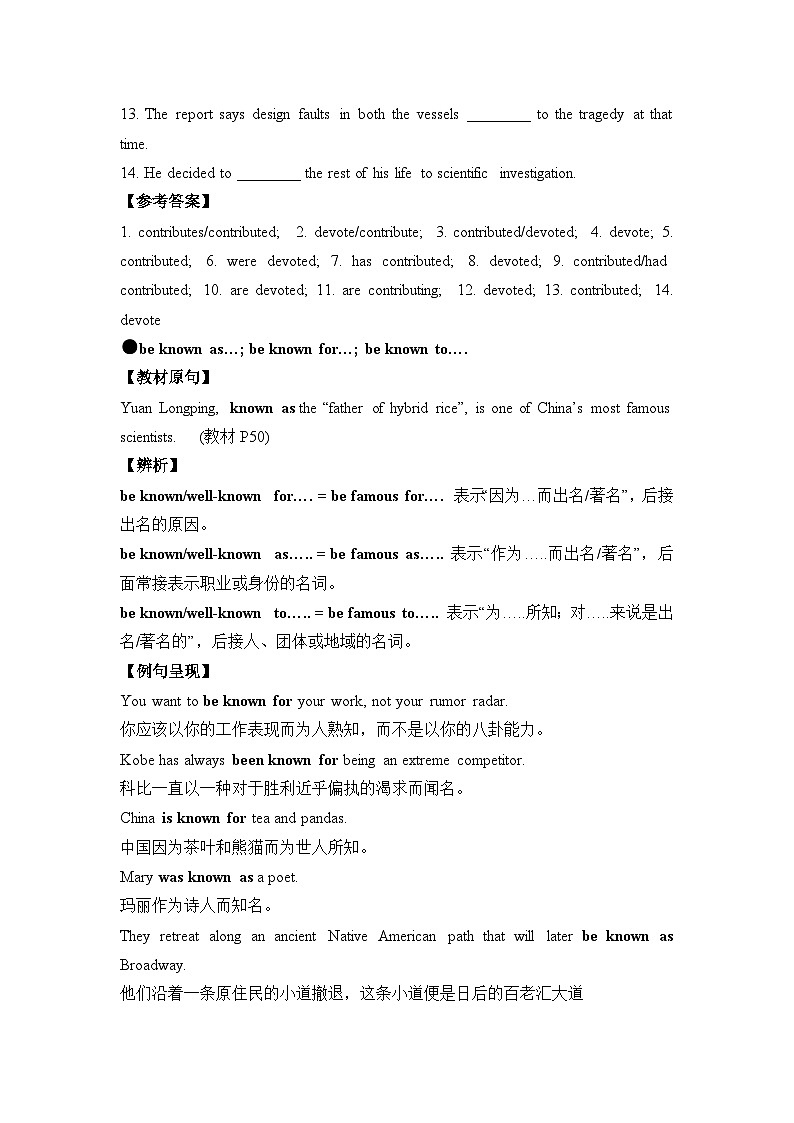 13. The report says design faults in both the vessels _________ to the tragedy at that time.

14. He decided to _________ the rest of his life to scientific investigation.

【参考答案】

1. contributes/contributed; 2. devote/contribute; 3. contributed/devoted; 4. devote; 5. contributed; 6. were devoted; 7. has contributed; 8. devoted; 9. contributed/had contributed; 10. are devoted; 11. are contributing; 12. devoted; 13. contributed; 14. devote

●be known as…; be known for…; be known to.…

【教材原句】

Yuan Longping, known as the “father of hybrid rice”, is one of China’s most famous scientists. (教材 P50)

【辨析】

be known/well-known for.… = be famous for.… 表示因为…而出名/著名”，后接出名的原因。

be known/well-known as.…. = be famous as.…. 表示“作为…..而出名/著名”，后面常接表示职业或身份的名词。

be known/well-known to.…. = be famous to.…. 表示“为…..所知；对…..来说是出名/著名的”，后接人、团体或地域的名词。

【例句呈现】

You want to be known for your work, not your rumor radar.

你应该以你的工作表现而为人熟知，而不是以你的八卦能力。

Kobe has always been known for being an extreme competitor.

科比一直以一种对于胜利近乎偏执的渴求而闻名。

China is known for tea and pandas.

中国因为茶叶和熊猫而为世人所知。

Mary was known as a poet.

玛丽作为诗人而知名。

They retreat along an ancient Native American path that will later be known as Broadway.

他们沿着一条原住民的小道撤退，这条小道便是日后的百老汇大道